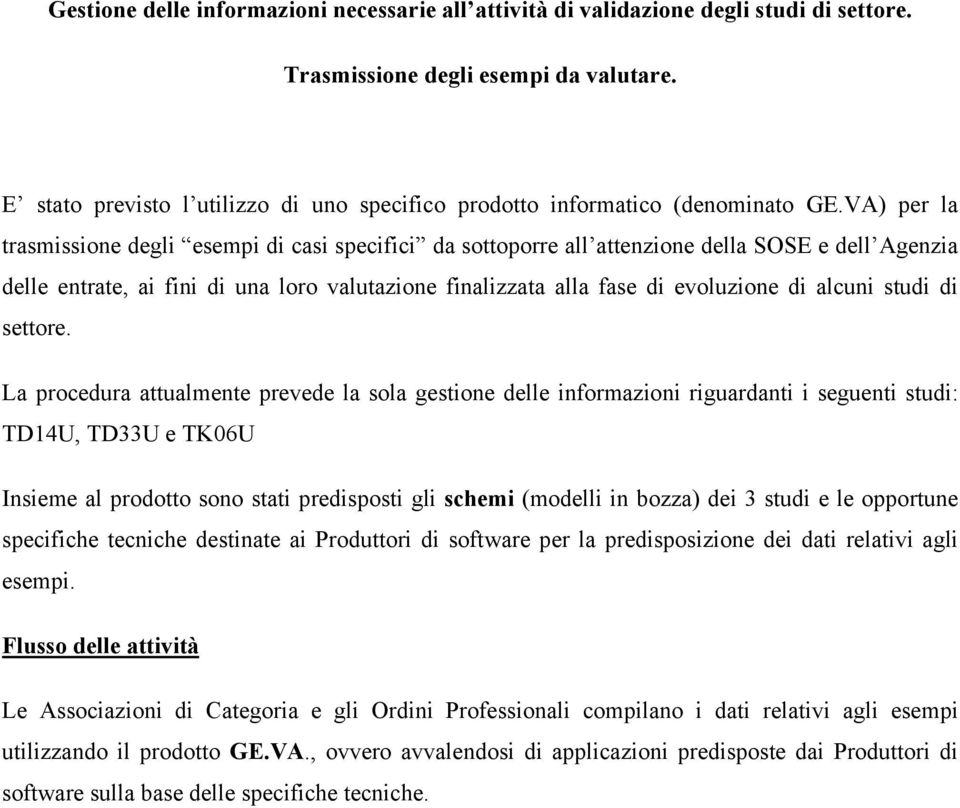 Gestione delle informazioni necessarie all’attività di validazione degli studi di settore.

Trasmissione degli esempi da valutare.

E’ stato previsto l’utilizzo di uno specifico prodotto informatico (denominato GE.VA) per la trasmissione degli “esempi di casi specifici” da sottoporre all’attenzione della SOSE e dell’Agenzia delle entrate, ai fini di una loro valutazione finalizzata alla fase di evoluzione di alcuni studi di settore.

La procedura attualmente prevede la sola gestione delle informazioni riguardanti i seguenti studi: TD14U, TD33U e TK06U

Insieme al prodotto sono stati predisposti gli schemi (modelli in bozza) dei 3 studi e le opportune specifiche tecniche destinate ai Produttori di software per la predisposizione dei dati relativi agli esempi.

Flusso delle attività

Le Associazioni di Categoria e gli Ordini Professionali compilano i dati relativi agli esempi utilizzando il prodotto GE.VA., ovvero avvalendosi di applicazioni predisposte dai Produttori di software sulla base delle specifiche tecniche.